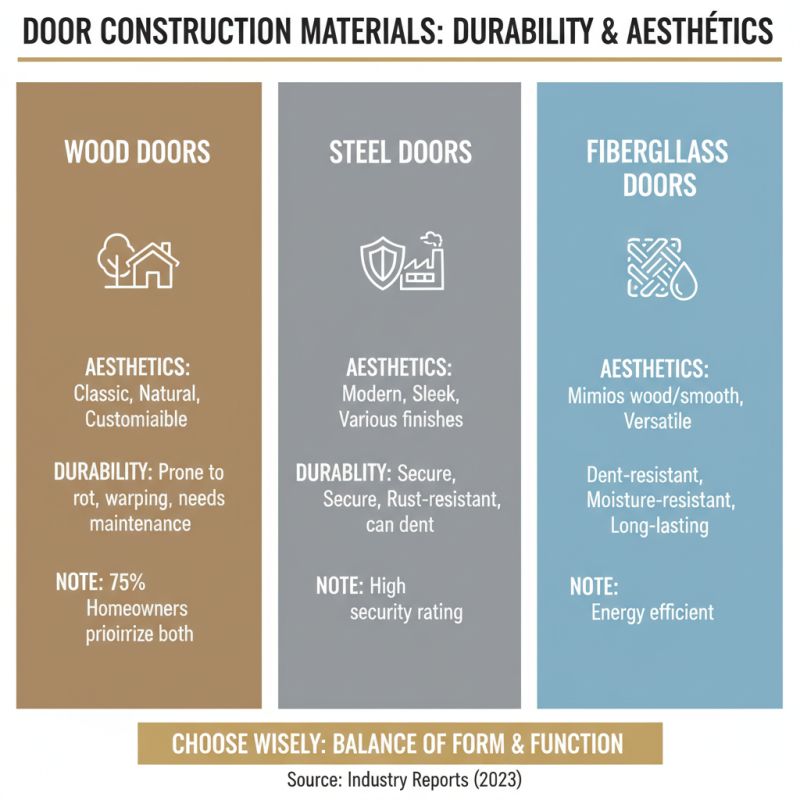 DOOR CONSTRUCTION MATERIALS: DURABILITY & AESTHÉTICS

WOOD DOORS

AESTHETICS: Classic, Natural, Customiaible

DURABILITY: Prone to rot, warping, needs maintenance

NOTE: 75% Homeowners prioirrize both

STEEL DOORS

AESTHETICS: Modern, Sleek, Various finishes

DURABLITY: Secure, Secure, Rust-resistant, can dent

NOTE: High security rating

FIBERGLLASS DOORS

AESTHETICS: Mimios wood/smooth, Versatile

Dent-resistant, Moisture-resistant, Long-lasting

NOTE: Energy efficient

CHOOSE WISELY: BALANCE OF FORM & FUNCTION

Source: Industry Reports (2023)